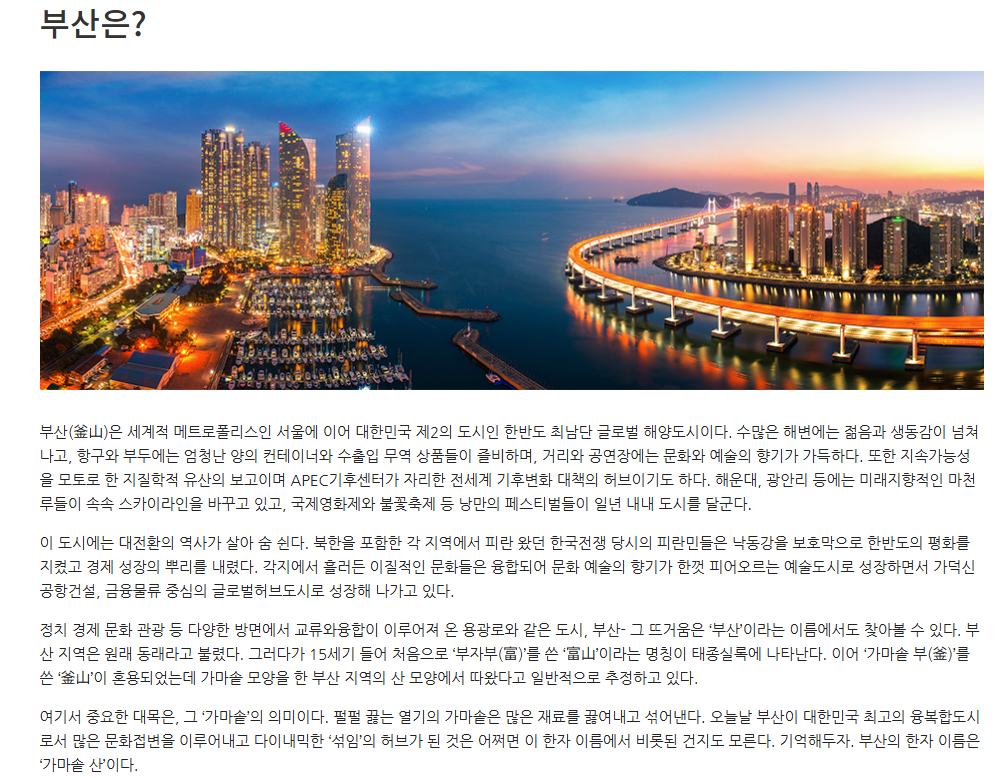 부산은?

부산(釜山)은 세계적 메트로폴리스인 서울에 이어 대한민국 제2의 도시인 한반도 최남단 글로벌 해양도시이다. 수많은 해변에는 젊음과 생동감이 넘쳐나고, 항구와 부두에는 엄청난 양의 컨테이너와 수출입 무역 상품들이 즐비하며, 거리와 공연장에는 문화와 예술의 향기가 가득하다. 또한 지속가능성을 모토로 한 지질학적 유산의 보고이며 APEC기후센터가 자리한 전세계 기후변화 대책의 허브이기도 하다. 해운대, 광안리 등에는 미래지향적인 마천루들이 속속 스카이라인을 바꾸고 있고, 국제영화제와 불꽃축제 등 낭만의 페스티벌들이 일년 내내 도시를 달군다.

이 도시에는 대전환의 역사가 살아 숨 쉰다. 북한을 포함한 각 지역에서 피란 왔던 한국전쟁 당시의 피란민들은 낙동강을 보호막으로 한반도의 평화를 지켰고 경제 성장의 뿌리를 내렸다. 각지에서 흘러든 이질적인 문화들은 융합되어 문화 예술의 향기가 한껏 피어오르는 예술도시로 성장하면서 가덕신공항건설, 금융물류 중심의 글로벌허브도시로 성장해 나가고 있다.

정치 경제 문화 관광 등 다양한 방면에서 교류와융합이 이루어져 온 용광로와 같은 도시, 부산- 그 뜨거움은 '부산'이라는 이름에서도 찾아볼 수 있다. 부산 지역은 원래 동래라고 불렸다. 그러다가 15세기 들어 처음으로 '부자부(富)'를 쓴 '富山'이라는 명칭이 태종실록에 나타난다. 이어 '가마솥 부(釜)'를 쓴 '釜山'이 혼용되었는데 가마솥 모양을 한 부산 지역의 산 모양에서 따왔다고 일반적으로 추정하고 있다.

여기서 중요한 대목은, 그 '가마솥'의 의미이다. 펄펄 끓는 열기의 가마솥은 많은 재료를 끓여내고 섞어낸다. 오늘날 부산이 대한민국 최고의 융복합도시로서 많은 문화접변을 이루어내고 다이내믹한 '섞임'의 허브가 된 것은 어쩌면 이 한자 이름에서 비롯된 건지도 모른다. 기억해두자. 부산의 한자 이름은 '가마솥 산'이다.